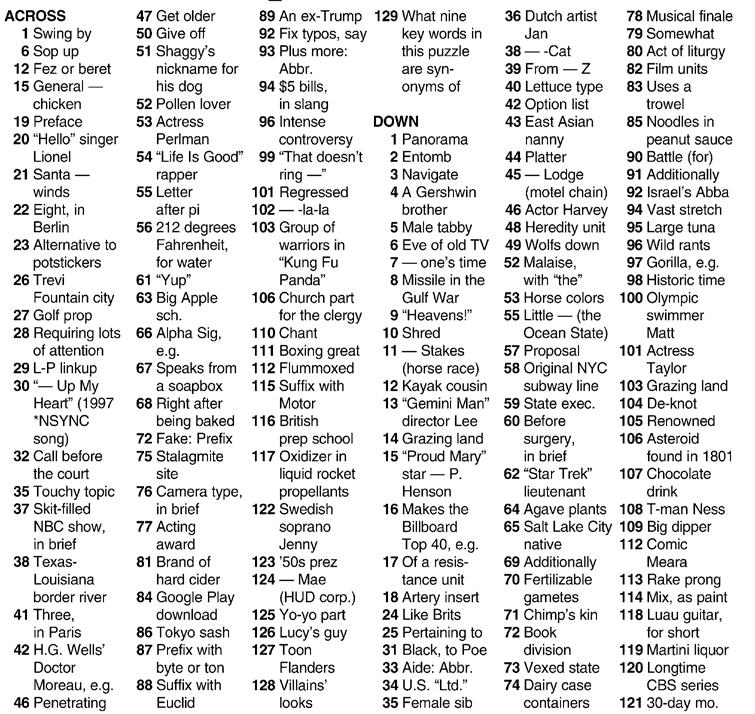 ACROSS
1 Swing by
6 Sop up
12 Fez or beret
15 General — chicken
19 Preface
20 "Hello" singer Lionel
21 Santa — winds
22 Eight, in Berlin
23 Alternative to potstickers
26 Trevi Fountain city
27 Golf prop
28 Requiring lots of attention
29 L-P linkup
30 "— Up My Heart" (1997 *NSYNC song)
32 Call before the court
35 Touchy topic
37 Skit-filled NBC show, in brief
38 Texas-Louisiana border river
41 Three, in Paris
42 H.G. Wells' Doctor Moreau, e.g.
46 Penetrating
47 Get older
50 Give off
51 Shaggy's nickname for his dog
52 Pollen lover
53 Actress Perlman
54 "Life Is Good" rapper
55 Letter after pi
56 212 degrees Fahrenheit, for water
61 "Yup"
63 Big Apple sch.
66 Alpha Sig, e.g.
67 Speaks from a soapbox
68 Right after being baked
72 Fake: Prefix
75 Stalagmite site
76 Camera type, in brief
77 Acting award
81 Brand of hard cider
84 Google Play download
86 Tokyo sash
87 Prefix with byte or ton
88 Suffix with Euclid
89 An ex-Trump
92 Fix typos, say
93 Plus more: Abbr.
94 $5 bills, in slang
96 Intense controversy
99 "That doesn't ring —"
101 Regressed
102 — -la-la
103 Group of warriors in "Kung Fu Panda"
106 Church part for the clergy
110 Chant
111 Boxing great
112 Flummoxed
115 Suffix with Motor
116 British prep school
117 Oxidizer in liquid rocket propellants
122 Swedish soprano Jenny
123 '50s prez
124 — Mae (HUD corp.)
125 Yo-yo part
126 Lucy's guy
127 Toon Flanders
128 Villains' looks
129 What nine key words in this puzzle are synonyms of

DOWN
1 Panorama
2 Entomb
3 Navigate
4 A Gershwin brother
5 Male tabby
6 Eve of old TV
7 — one's time
8 Missile in the Gulf War
9 "Heavens!"
10 Shred
11 — Stakes (horse race)
12 Kayak cousin
13 "Gemini Man" director Lee
14 Grazing land
15 "Proud Mary" star — P. Henson
16 Makes the Billboard Top 40, e.g.
17 Of a resistance unit
18 Artery insert
24 Like Brits
25 Pertaining to
31 Black, to Poe
33 Aide: Abbr.
34 U.S. "Ltd."
35 Female sib
36 Dutch artist Jan
38 — -Cat
39 From — Z
40 Lettuce type
42 Option list
43 East Asian nanny
44 Platter
45 — Lodge (motel chain)
46 Actor Harvey
48 Heredity unit
49 Wolfs down
52 Malaise, with "the"
53 Horse colors
55 Little — (the Ocean State)
57 Proposal
58 Original NYC subway line
59 State exec.
60 Before surgery, in brief
62 "Star Trek" lieutenant
64 Agave plants
65 Salt Lake City native
69 Additionally
70 Fertilizable gametes
71 Chimp's kin
72 Book division
73 Vexed state
74 Dairy case containers
78 Musical finale
79 Somewhat
80 Act of liturgy
82 Film units
83 Uses a trowel
85 Noodles in peanut sauce
90 Battle (for)
91 Additionally
92 Israel's Abba
94 Vast stretch
95 Large tuna
96 Wild rants
97 Gorilla, e.g.
98 Historic time
100 Olympic swimmer Matt
101 Actress Taylor
103 Grazing land
104 De-knot
105 Renowned
106 Asteroid found in 1801
107 Chocolate drink
108 T-man Ness
109 Big dipper
112 Comic Meara
113 Rake prong
114 Mix, as paint
118 Luau guitar, for short
119 Martini liquor
120 Longtime CBS series
121 30-day mo.